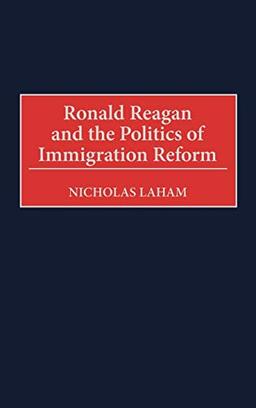 Ronald Reagan and the Politics of Immigration Reform

NICHOLAS LAHAM